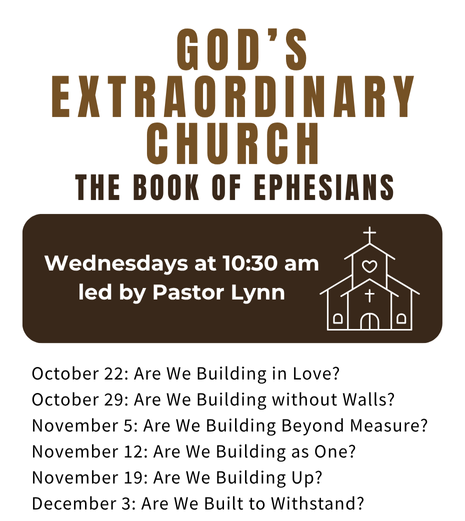 GOD'S EXTRAORDINARY CHURCH

THE BOOK OF EPHESIANS

Wednesdays at 10:30 am
led by Pastor Lynn

October 22: Are We Building in Love?
October 29: Are We Building without Walls?
November 5: Are We Building Beyond Measure?
November 12: Are We Building as One?
November 19: Are We Building Up?
December 3: Are We Built to Withstand?